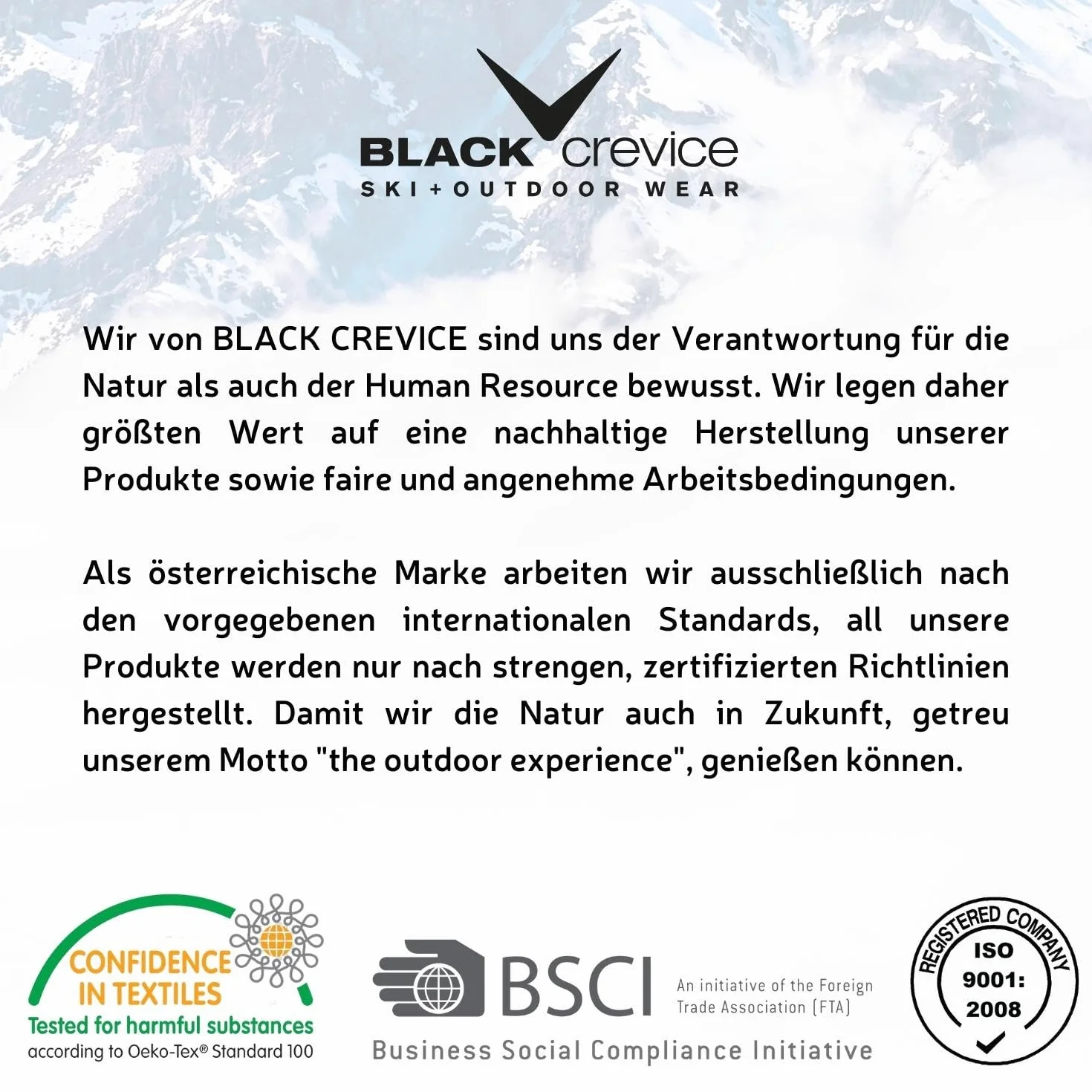 BLACK crevice
SKI+OUTDOOR WEAR

Wir von BLACK CREVICE sind uns der Verantwortung für die Natur als auch der Human Resource bewusst. Wir legen daher größten Wert auf eine nachhaltige Herstellung unserer Produkte sowie faire und angenehme Arbeitsbedingungen.

Als österreichische Marke arbeiten wir ausschließlich nach den vorgegebenen internationalen Standards, all unsere Produkte werden nur nach strengen, zertifizierten Richtlinien hergestellt. Damit wir die Natur auch in Zukunft, getreu unserem Motto "the outdoor experience", genießen können.

CONFIDENCE IN TEXTILES
Tested for harmful substances
according to Oeko-Tex® Standard 100

BSCI
An initiative of the Foreign Trade Association (FTA)
Business Social Compliance Initiative

REGISTERED COMPANY
ISO
9001:
2008